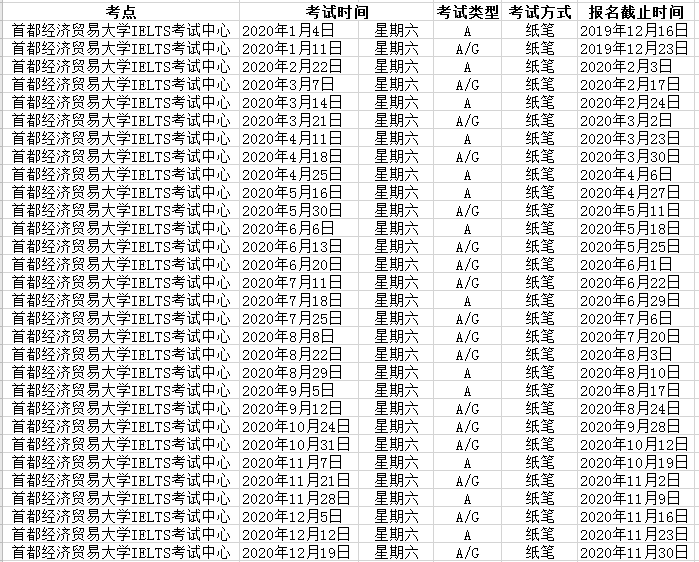 | 考点 | 考试时间 | | 考试类型 | 考试方式 | 报名截止时间 |
|---|---|---|---|---|---|
| 首都经济贸易大学IELTS考试中心 | 2020年1月4日 | 星期六 | A | 纸笔 | 2019年12月16日 |
| 首都经济贸易大学IELTS考试中心 | 2020年1月11日 | 星期六 | A/G | 纸笔 | 2019年12月23日 |
| 首都经济贸易大学IELTS考试中心 | 2020年2月22日 | 星期六 | A | 纸笔 | 2020年2月3日 |
| 首都经济贸易大学IELTS考试中心 | 2020年3月7日 | 星期六 | A/G | 纸笔 | 2020年2月17日 |
| 首都经济贸易大学IELTS考试中心 | 2020年3月14日 | 星期六 | A | 纸笔 | 2020年2月24日 |
| 首都经济贸易大学IELTS考试中心 | 2020年3月21日 | 星期六 | A/G | 纸笔 | 2020年3月2日 |
| 首都经济贸易大学IELTS考试中心 | 2020年4月11日 | 星期六 | A | 纸笔 | 2020年3月23日 |
| 首都经济贸易大学IELTS考试中心 | 2020年4月18日 | 星期六 | A/G | 纸笔 | 2020年3月30日 |
| 首都经济贸易大学IELTS考试中心 | 2020年4月25日 | 星期六 | A | 纸笔 | 2020年4月6日 |
| 首都经济贸易大学IELTS考试中心 | 2020年5月16日 | 星期六 | A | 纸笔 | 2020年4月27日 |
| 首都经济贸易大学IELTS考试中心 | 2020年5月30日 | 星期六 | A/G | 纸笔 | 2020年5月11日 |
| 首都经济贸易大学IELTS考试中心 | 2020年6月6日 | 星期六 | A | 纸笔 | 2020年5月18日 |
| 首都经济贸易大学IELTS考试中心 | 2020年6月13日 | 星期六 | A/G | 纸笔 | 2020年5月25日 |
| 首都经济贸易大学IELTS考试中心 | 2020年6月20日 | 星期六 | A/G | 纸笔 | 2020年6月1日 |
| 首都经济贸易大学IELTS考试中心 | 2020年7月11日 | 星期六 | A/G | 纸笔 | 2020年6月22日 |
| 首都经济贸易大学IELTS考试中心 | 2020年7月18日 | 星期六 | A | 纸笔 | 2020年6月29日 |
| 首都经济贸易大学IELTS考试中心 | 2020年7月25日 | 星期六 | A/G | 纸笔 | 2020年7月6日 |
| 首都经济贸易大学IELTS考试中心 | 2020年8月8日 | 星期六 | A/G | 纸笔 | 2020年7月20日 |
| 首都经济贸易大学IELTS考试中心 | 2020年8月22日 | 星期六 | A/G | 纸笔 | 2020年8月3日 |
| 首都经济贸易大学IELTS考试中心 | 2020年8月29日 | 星期六 | A | 纸笔 | 2020年8月10日 |
| 首都经济贸易大学IELTS考试中心 | 2020年9月5日 | 星期六 | A | 纸笔 | 2020年8月17日 |
| 首都经济贸易大学IELTS考试中心 | 2020年9月12日 | 星期六 | A/G | 纸笔 | 2020年8月24日 |
| 首都经济贸易大学IELTS考试中心 | 2020年10月24日 | 星期六 | A/G | 纸笔 | 2020年9月28日 |
| 首都经济贸易大学IELTS考试中心 | 2020年10月31日 | 星期六 | A/G | 纸笔 | 2020年10月12日 |
| 首都经济贸易大学IELTS考试中心 | 2020年11月7日 | 星期六 | A | 纸笔 | 2020年10月19日 |
| 首都经济贸易大学IELTS考试中心 | 2020年11月21日 | 星期六 | A/G | 纸笔 | 2020年11月2日 |
| 首都经济贸易大学IELTS考试中心 | 2020年11月28日 | 星期六 | A | 纸笔 | 2020年11月9日 |
| 首都经济贸易大学IELTS考试中心 | 2020年12月5日 | 星期六 | A/G | 纸笔 | 2020年11月16日 |
| 首都经济贸易大学IELTS考试中心 | 2020年12月12日 | 星期六 | A | 纸笔 | 2020年11月23日 |
| 首都经济贸易大学IELTS考试中心 | 2020年12月19日 | 星期六 | A/G | 纸笔 | 2020年11月30日 |